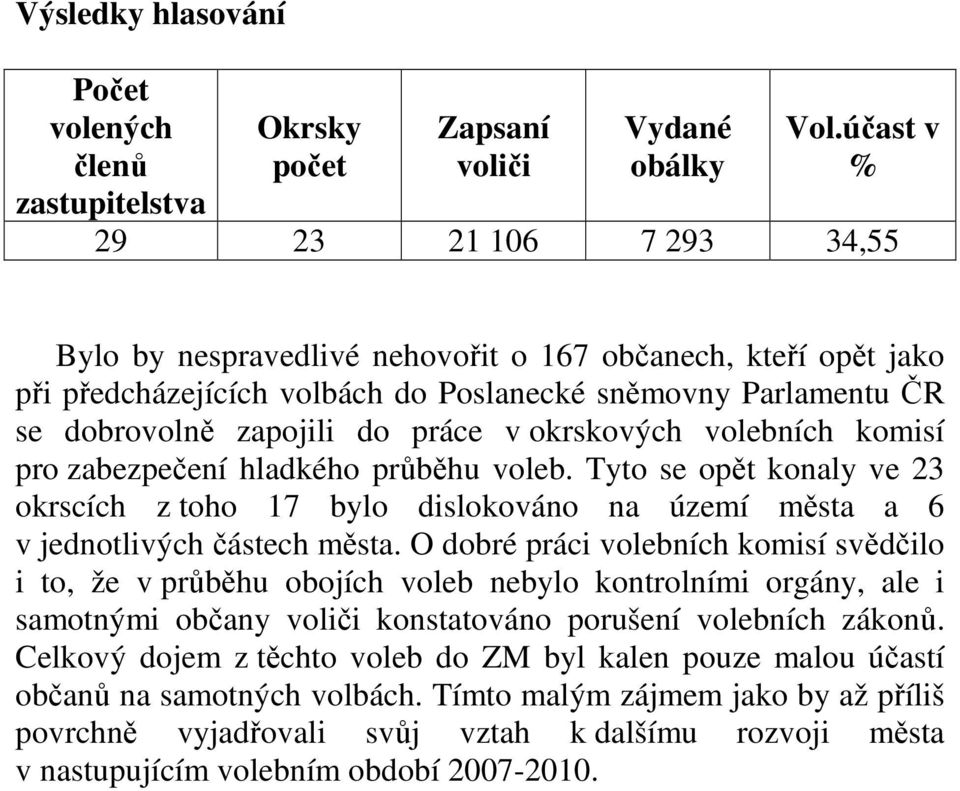 Výsledky hlasování

| Počet volených členů zastupitelstva | Okrsky počet | Zapsaní voliči | Vydané obálky | Vol.účast v % |
|---|---|---|---|---|
| 29 | 23 | 21 106 | 7 293 | 34,55 |

Bylo by nespravedlivé nehovořit o 167 občanech, kteří opět jako při předcházejících volbách do Poslanecké sněmovny Parlamentu ČR se dobrovolně zapojili do práce v okrskových volebních komisí pro zabezpečení hladkého průběhu voleb. Tyto se opět konaly ve 23 okrscích z toho 17 bylo dislokováno na území města a 6 v jednotlivých částech města. O dobré práci volebních komisí svědčilo i to, že v průběhu obojích voleb nebylo kontrolními orgány, ale i samotnými občany voliči konstatováno porušení volebních zákonů. Celkový dojem z těchto voleb do ZM byl kalen pouze malou účastí občanů na samotných volbách. Tímto malým zájmem jako by až příliš povrchně vyjadřovali svůj vztah k dalšímu rozvoji města v nastupujícím volebním období 2007-2010.